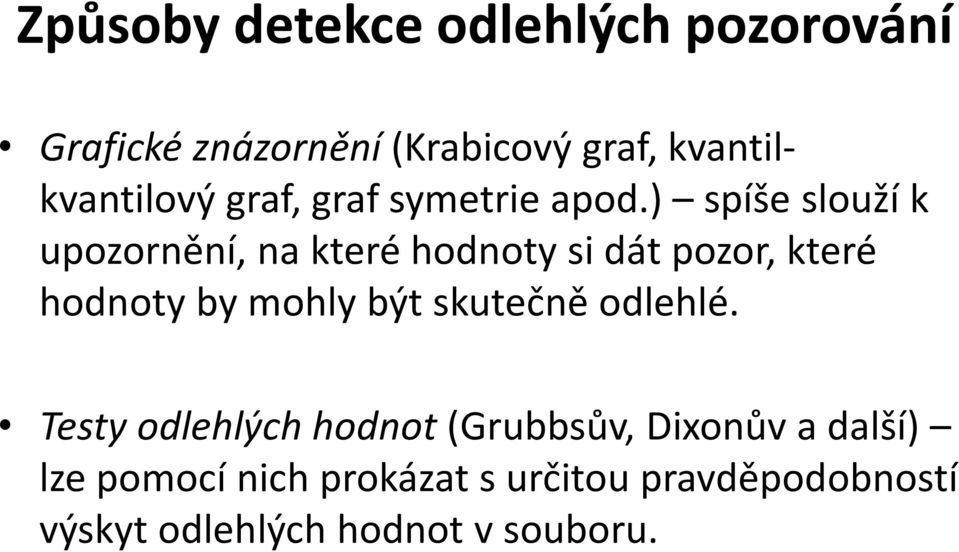 Způsoby detekce odlehlých pozorování

• Grafické znázornění (Krabicový graf, kvantil-kvantilový graf, graf symetrie apod.) – spíše slouží k upozornění, na které hodnoty si dát pozor, které hodnoty by mohly být skutečně odlehlé.

• Testy odlehlých hodnot (Grubbsův, Dixonův a další) – lze pomocí nich prokázat s určitou pravděpodobností výskyt odlehlých hodnot v souboru.